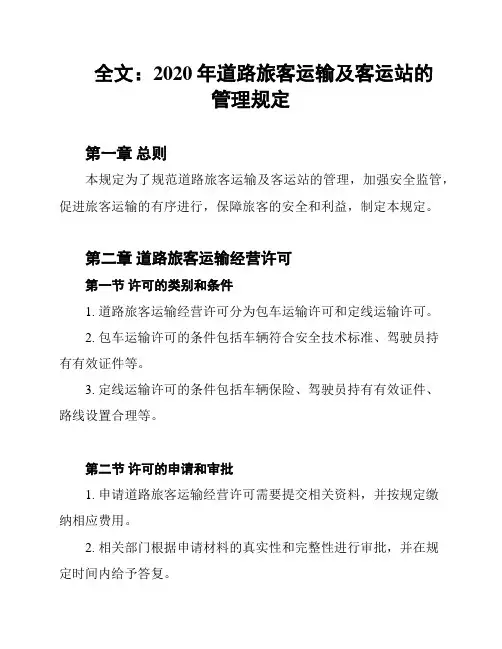 全文：2020 年道路旅客运输及客运站的管理规定

第一章 总则

本规定为了规范道路旅客运输及客运站的管理，加强安全监管，促进旅客运输的有序进行，保障旅客的安全和利益，制定本规定。

第二章 道路旅客运输经营许可

第一节 许可的类别和条件

1. 道路旅客运输经营许可分为包车运输许可和定线运输许可。

2. 包车运输许可的条件包括车辆符合安全技术标准、驾驶员持有有效证件等。

3. 定线运输许可的条件包括车辆保险、驾驶员持有有效证件、路线设置合理等。

第二节 许可的申请和审批

1. 申请道路旅客运输经营许可需要提交相关资料，并按规定缴纳相应费用。

2. 相关部门根据申请材料的真实性和完整性进行审批，并在规定时间内给予答复。